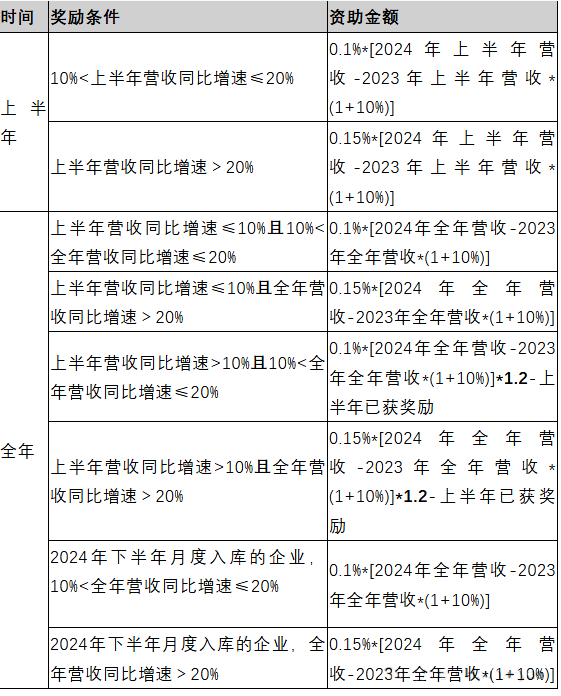 | 时间 | 奖励条件 | 资助金额 |
|---|---|---|
| 上半年 | 10%<上半年营收同比增速≤20% | 0.1%*[2024年上半年营收-2023年上半年营收*(1+10%)] |
|  | 上半年营收同比增速＞20% | 0.15%*[2024年上半年营收-2023年上半年营收*(1+10%)] |
| 全年 | 上半年营收同比增速≤10%且10%<全年营收同比增速≤20% | 0.1%*[2024年全年营收-2023年全年营收*(1+10%)] |
|  | 上半年营收同比增速≤10%且全年营收同比增速＞20% | 0.15%*[2024年全年营收-2023年全年营收*(1+10%)] |
|  | 上半年营收同比增速>10%且10%<全年营收同比增速≤20% | 0.1%*[2024年全年营收-2023年全年营收*(1+10%)]*1.2-上半年已获奖励 |
|  | 上半年营收同比增速>10%且全年营收同比增速＞20% | 0.15%*[2024年全年营收-2023年全年营收*(1+10%)]*1.2-上半年已获奖励 |
|  | 2024年下半年月度入库的企业，10%<全年营收同比增速≤20% | 0.1%*[2024年全年营收-2023年全年营收*(1+10%)] |
|  | 2024年下半年月度入库的企业，全年营收同比增速＞20% | 0.15%*[2024年全年营收-2023年全年营收*(1+10%)] |